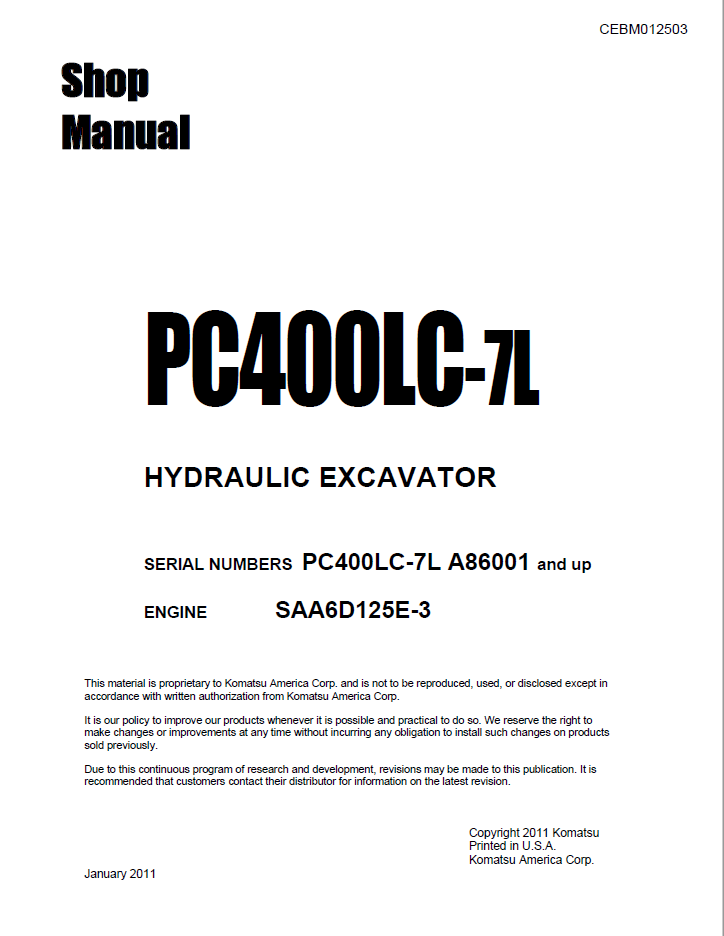 CEBM012503

Shop Manual

PC400LC-7L

HYDRAULIC EXCAVATOR

SERIAL NUMBERS PC400LC-7L A86001 and up

ENGINE SAA6D125E-3

This material is proprietary to Komatsu America Corp. and is not to be reproduced, used, or disclosed except in accordance with written authorization from Komatsu America Corp.

It is our policy to improve our products whenever it is possible and practical to do so. We reserve the right to make changes or improvements at any time without incurring any obligation to install such changes on products sold previously.

Due to this continuous program of research and development, revisions may be made to this publication. It is recommended that customers contact their distributor for information on the latest revision.

Copyright 2011 Komatsu
Printed in U.S.A.
Komatsu America Corp.

January 2011